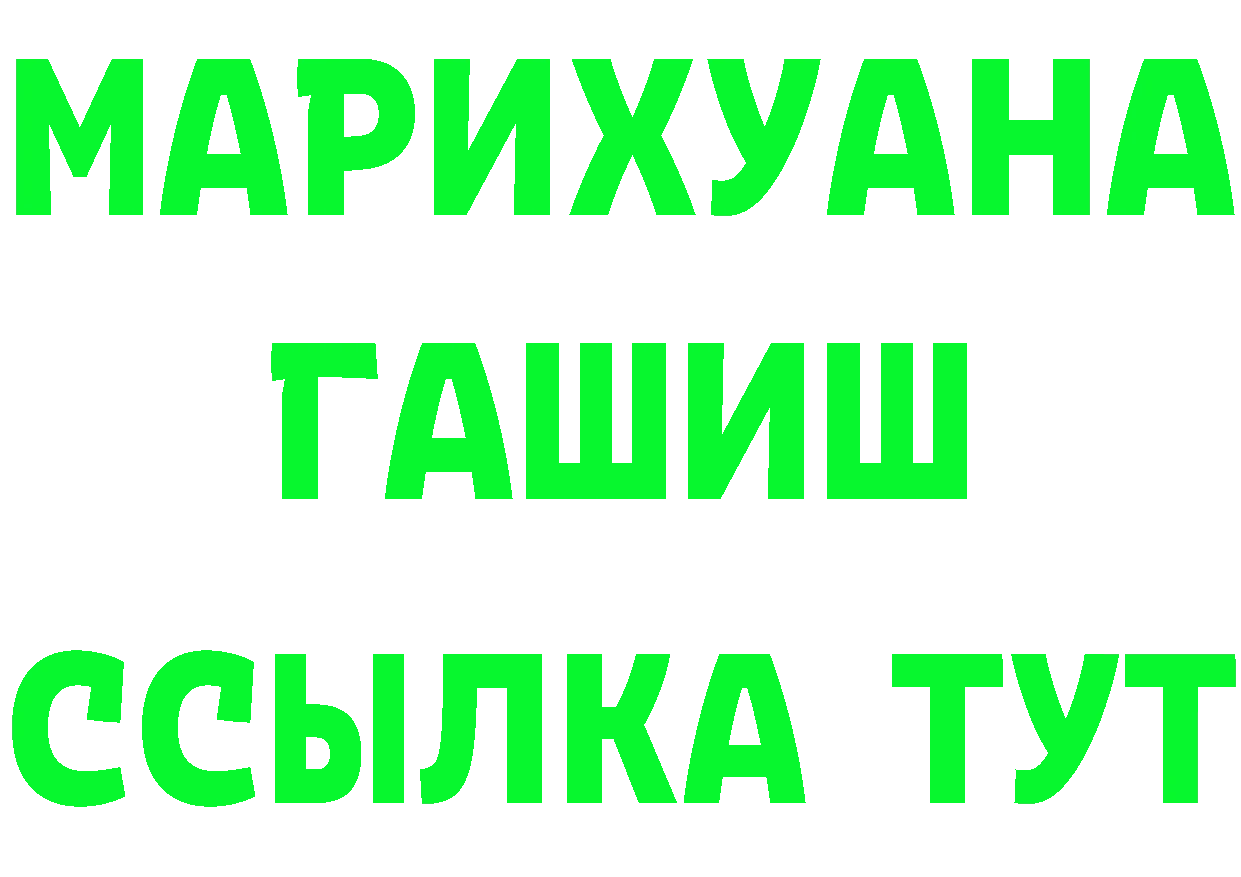 МАРИХУАНА
ГАШИШ
ССЫЛКА ТУТ